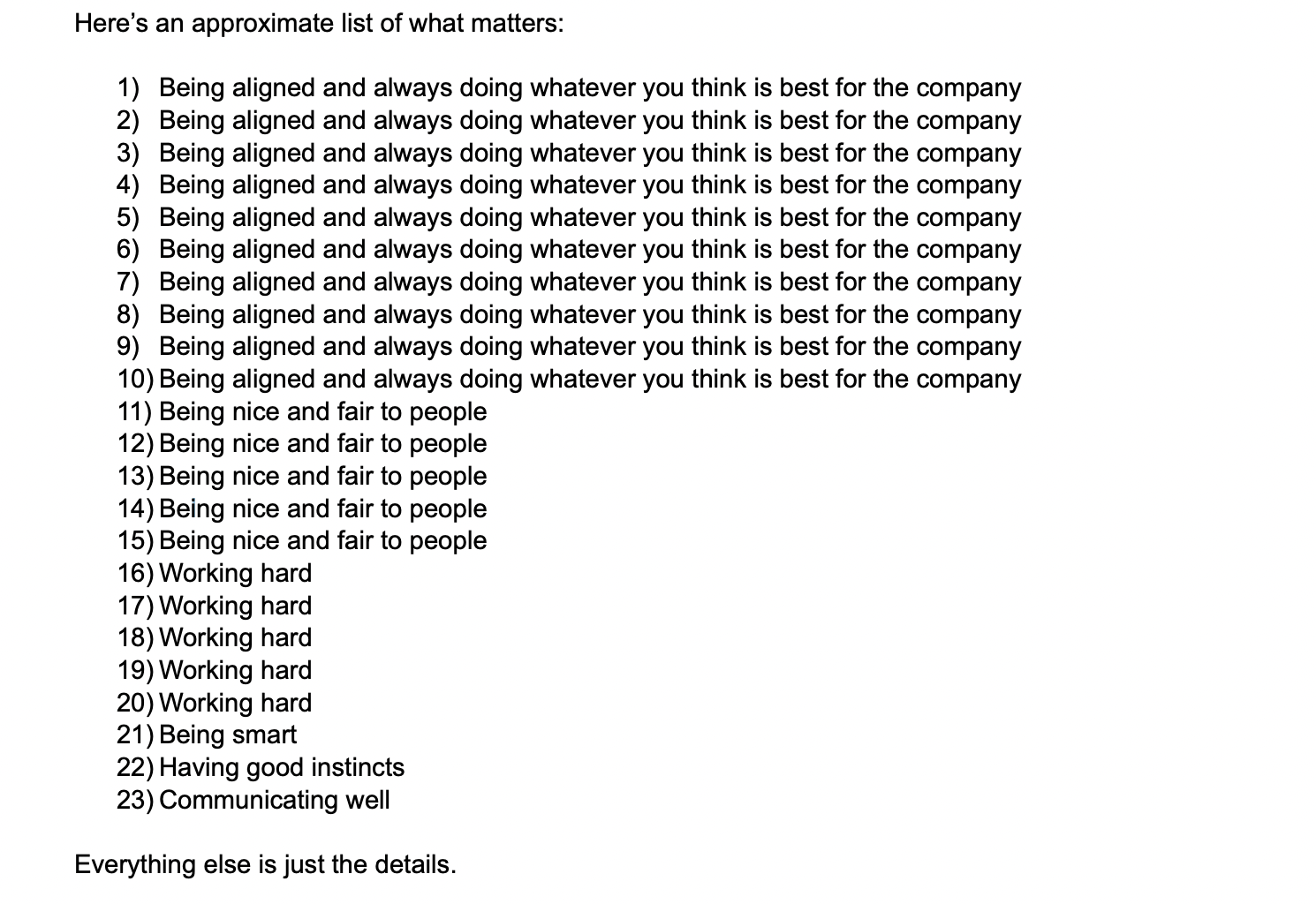 Here's an approximate list of what matters:

1) Being aligned and always doing whatever you think is best for the company
2) Being aligned and always doing whatever you think is best for the company
3) Being aligned and always doing whatever you think is best for the company
4) Being aligned and always doing whatever you think is best for the company
5) Being aligned and always doing whatever you think is best for the company
6) Being aligned and always doing whatever you think is best for the company
7) Being aligned and always doing whatever you think is best for the company
8) Being aligned and always doing whatever you think is best for the company
9) Being aligned and always doing whatever you think is best for the company
10) Being aligned and always doing whatever you think is best for the company
11) Being nice and fair to people
12) Being nice and fair to people
13) Being nice and fair to people
14) Being nice and fair to people
15) Being nice and fair to people
16) Working hard
17) Working hard
18) Working hard
19) Working hard
20) Working hard
21) Being smart
22) Having good instincts
23) Communicating well

Everything else is just the details.